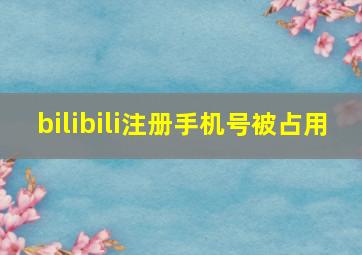 bilibili注册手机号被占用